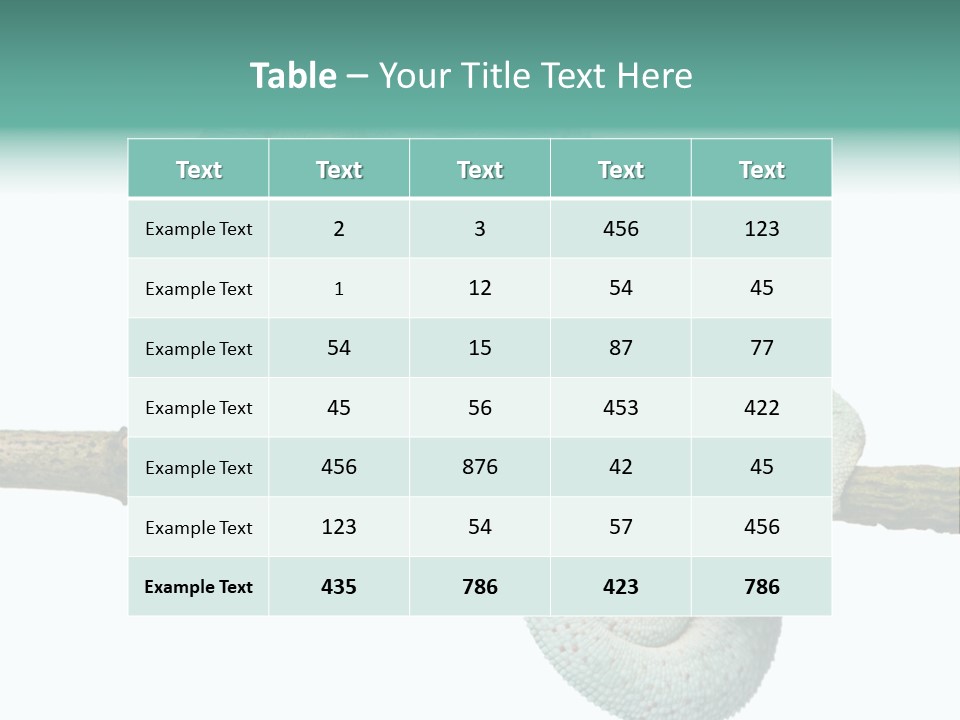 Table – Your Title Text Here

| Text | Text | Text | Text | Text |
|---|---|---|---|---|
| Example Text | 2 | 3 | 456 | 123 |
| Example Text | 1 | 12 | 54 | 45 |
| Example Text | 54 | 15 | 87 | 77 |
| Example Text | 45 | 56 | 453 | 422 |
| Example Text | 456 | 876 | 42 | 45 |
| Example Text | 123 | 54 | 57 | 456 |
| Example Text | 435 | 786 | 423 | 786 |